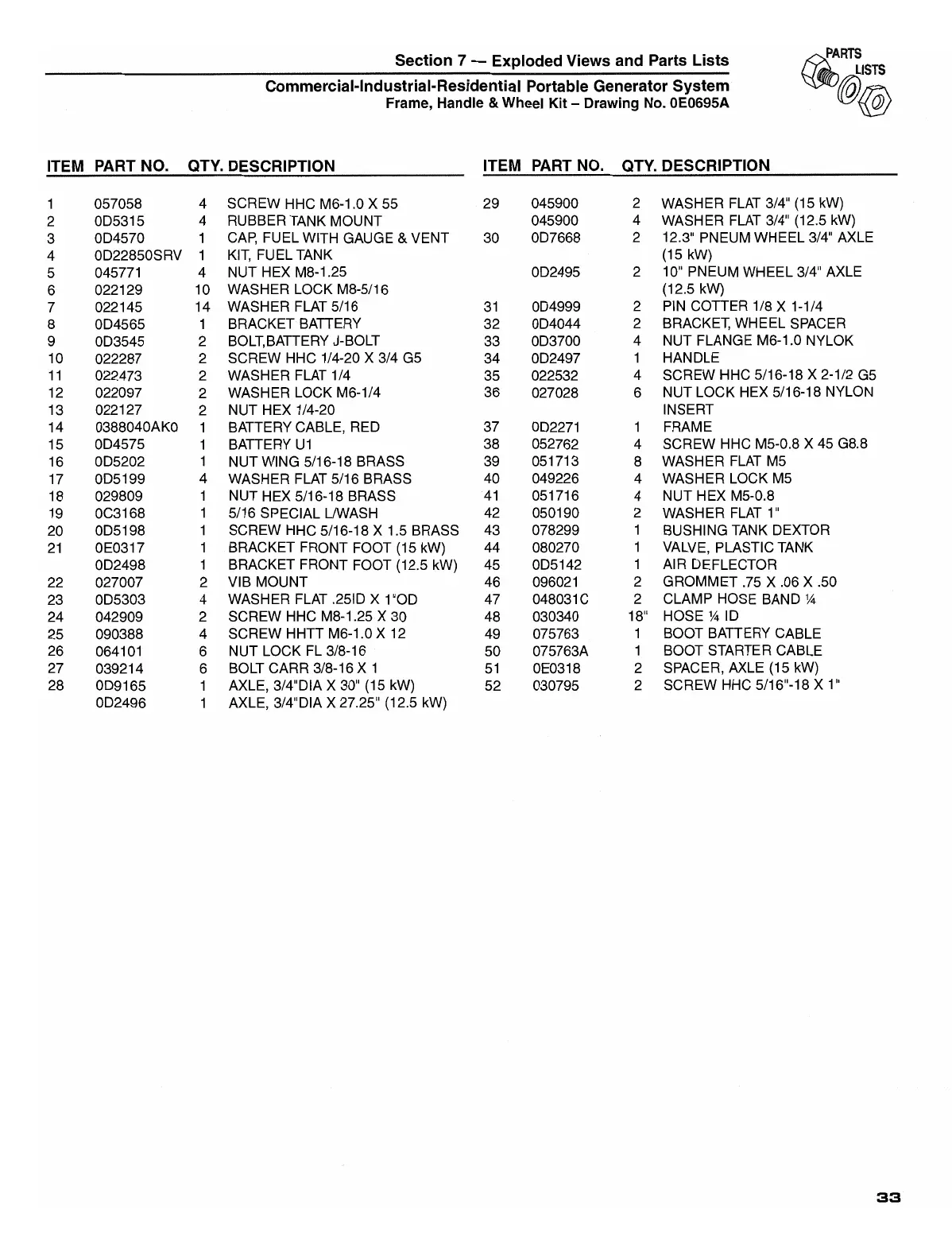 Section 7 — Exploded Views and Parts Lists
Commercial-Industrial-Residential Portable Generator System
Frame, Handle & Wheel Kit – Drawing No. 0E0695A

PARTS LISTS

| ITEM | PART NO. | QTY. | DESCRIPTION |
|---|---|---|---|
| 1 | 057058 | 4 | SCREW HHC M6-1.0 X 55 |
| 2 | 0D5315 | 4 | RUBBER TANK MOUNT |
| 3 | 0D4570 | 1 | CAP, FUEL WITH GAUGE & VENT |
| 4 | 0D22850SRV | 1 | KIT, FUEL TANK |
| 5 | 045771 | 4 | NUT HEX M8-1.25 |
| 6 | 022129 | 10 | WASHER LOCK M8-5/16 |
| 7 | 022145 | 14 | WASHER FLAT 5/16 |
| 8 | 0D4565 | 1 | BRACKET BATTERY |
| 9 | 0D3545 | 2 | BOLT,BATTERY J-BOLT |
| 10 | 022287 | 2 | SCREW HHC 1/4-20 X 3/4 G5 |
| 11 | 022473 | 2 | WASHER FLAT 1/4 |
| 12 | 022097 | 2 | WASHER LOCK M6-1/4 |
| 13 | 022127 | 2 | NUT HEX 1/4-20 |
| 14 | 0388040AK0 | 1 | BATTERY CABLE, RED |
| 15 | 0D4575 | 1 | BATTERY U1 |
| 16 | 0D5202 | 1 | NUT WING 5/16-18 BRASS |
| 17 | 0D5199 | 4 | WASHER FLAT 5/16 BRASS |
| 18 | 029809 | 1 | NUT HEX 5/16-18 BRASS |
| 19 | 0C3168 | 1 | 5/16 SPECIAL L/WASH |
| 20 | 0D5198 | 1 | SCREW HHC 5/16-18 X 1.5 BRASS |
| 21 | 0E0317 | 1 | BRACKET FRONT FOOT (15 kW) |
|  | 0D2498 | 1 | BRACKET FRONT FOOT (12.5 kW) |
| 22 | 027007 | 2 | VIB MOUNT |
| 23 | 0D5303 | 4 | WASHER FLAT .25ID X 1"OD |
| 24 | 042909 | 2 | SCREW HHC M8-1.25 X 30 |
| 25 | 090388 | 4 | SCREW HHTT M6-1.0 X 12 |
| 26 | 064101 | 6 | NUT LOCK FL 3/8-16 |
| 27 | 039214 | 6 | BOLT CARR 3/8-16 X 1 |
| 28 | 0D9165 | 1 | AXLE, 3/4"DIA X 30" (15 kW) |
|  | 0D2496 | 1 | AXLE, 3/4"DIA X 27.25" (12.5 kW) |

| ITEM | PART NO. | QTY. | DESCRIPTION |
|---|---|---|---|
| 29 | 045900 | 2 | WASHER FLAT 3/4" (15 kW) |
|  | 045900 | 4 | WASHER FLAT 3/4" (12.5 kW) |
| 30 | 0D7668 | 2 | 12.3" PNEUM WHEEL 3/4" AXLE (15 kW) |
|  | 0D2495 | 2 | 10" PNEUM WHEEL 3/4" AXLE (12.5 kW) |
| 31 | 0D4999 | 2 | PIN COTTER 1/8 X 1-1/4 |
| 32 | 0D4044 | 2 | BRACKET, WHEEL SPACER |
| 33 | 0D3700 | 4 | NUT FLANGE M6-1.0 NYLOK |
| 34 | 0D2497 | 1 | HANDLE |
| 35 | 022532 | 4 | SCREW HHC 5/16-18 X 2-1/2 G5 |
| 36 | 027028 | 6 | NUT LOCK HEX 5/16-18 NYLON INSERT |
| 37 | 0D2271 | 1 | FRAME |
| 38 | 052762 | 4 | SCREW HHC M5-0.8 X 45 G8.8 |
| 39 | 051713 | 8 | WASHER FLAT M5 |
| 40 | 049226 | 4 | WASHER LOCK M5 |
| 41 | 051716 | 4 | NUT HEX M5-0.8 |
| 42 | 050190 | 2 | WASHER FLAT 1" |
| 43 | 078299 | 1 | BUSHING TANK DEXTOR |
| 44 | 080270 | 1 | VALVE, PLASTIC TANK |
| 45 | 0D5142 | 1 | AIR DEFLECTOR |
| 46 | 096021 | 2 | GROMMET .75 X .06 X .50 |
| 47 | 048031C | 2 | CLAMP HOSE BAND ¼ |
| 48 | 030340 | 18" | HOSE ¼ ID |
| 49 | 075763 | 1 | BOOT BATTERY CABLE |
| 50 | 075763A | 1 | BOOT STARTER CABLE |
| 51 | 0E0318 | 2 | SPACER, AXLE (15 kW) |
| 52 | 030795 | 2 | SCREW HHC 5/16"-18 X 1" |

33